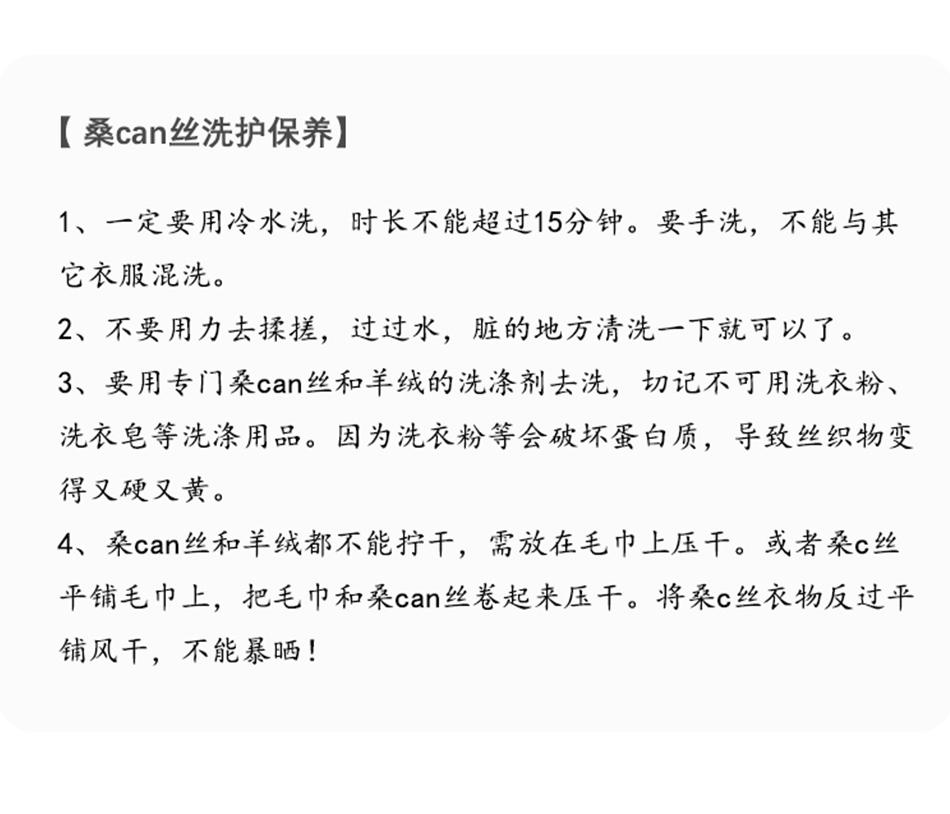 【桑can丝洗护保养】

1、一定要用冷水洗，时长不能超过15分钟。要手洗，不能与其它衣服混洗。

2、不要用力去揉搓，过过水，脏的地方清洗一下就可以了。

3、要用专门桑can丝和羊绒的洗涤剂去洗，切记不可用洗衣粉、洗衣皂等洗涤用品。因为洗衣粉等会破坏蛋白质，导致丝织物变得又硬又黄。

4、桑can丝和羊绒都不能拧干，需放在毛巾上压干。或者桑c丝平铺毛巾上，把毛巾和桑can丝卷起来压干。将桑c丝衣物反过平铺风干，不能暴晒！